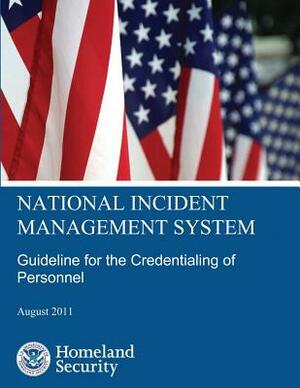 NATIONAL INCIDENT MANAGEMENT SYSTEM

Guideline for the Credentialing of Personnel

August 2011

Homeland Security